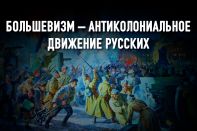 БОЛЬШЕВИЗМ — АНТИКОЛОНИАЛЬНОЕ ДВИЖЕНИЕ РУССКИХ